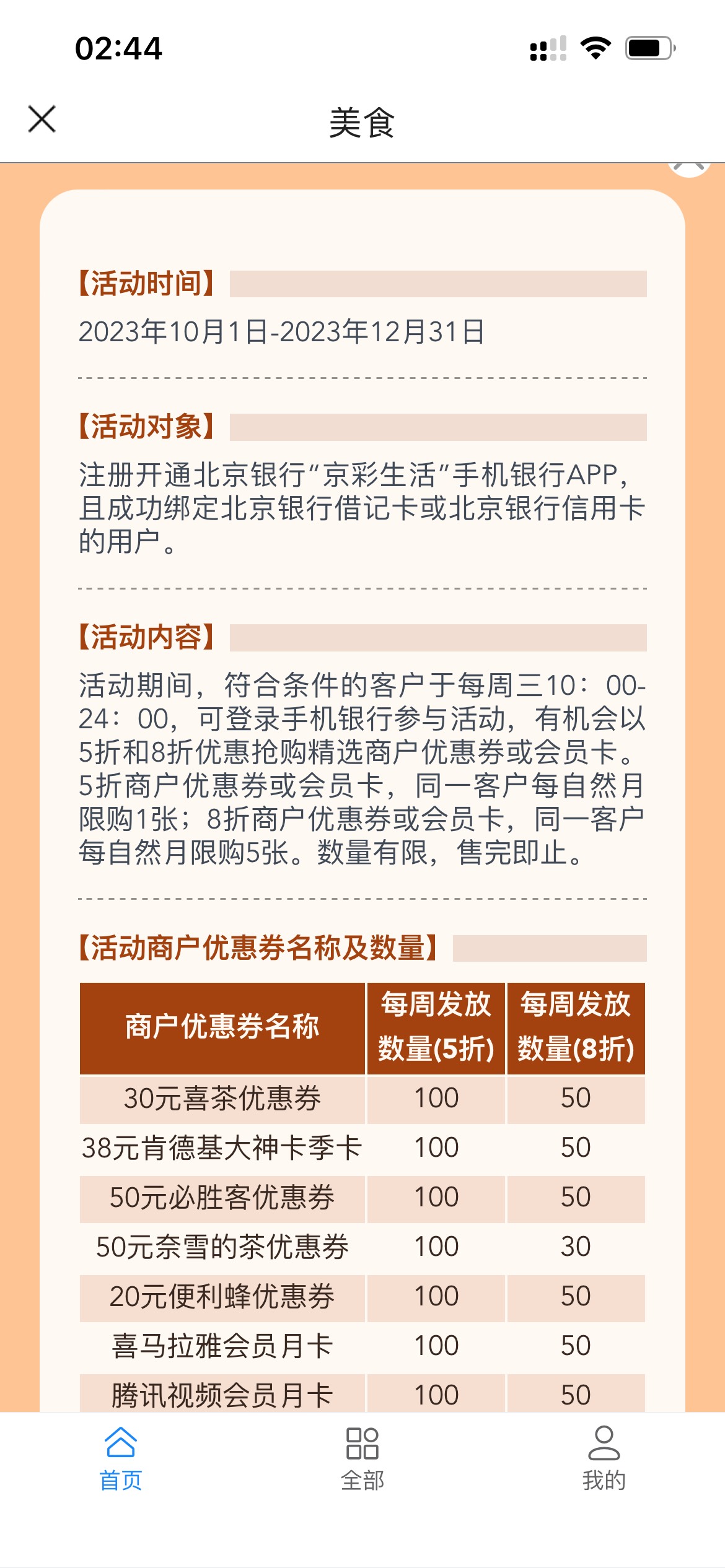 02:44

美食

【活动时间】
2023年10月1日-2023年12月31日

【活动对象】
注册开通北京银行“京彩生活”手机银行APP，且成功绑定北京银行借记卡或北京银行信用卡的用户。

【活动内容】
活动期间，符合条件的客户于每周三10：00-24：00，可登录手机银行参与活动，有机会以5折和8折优惠抢购精选商户优惠券或会员卡。5折商户优惠券或会员卡，同一客户每自然月限购1张；8折商户优惠券或会员卡，同一客户每自然月限购5张。数量有限，售完即止。

【活动商户优惠券名称及数量】

| 商户优惠券名称 | 每周发放数量(5折) | 每周发放数量(8折) |
|---|---|---|
| 30元喜茶优惠券 | 100 | 50 |
| 38元肯德基大神卡季卡 | 100 | 50 |
| 50元必胜客优惠券 | 100 | 50 |
| 50元奈雪的茶优惠券 | 100 | 30 |
| 20元便利蜂优惠券 | 100 | 50 |
| 喜马拉雅会员月卡 | 100 | 50 |
| 腾讯视频会员月卡 | 100 | 50 |

首页
全部
我的